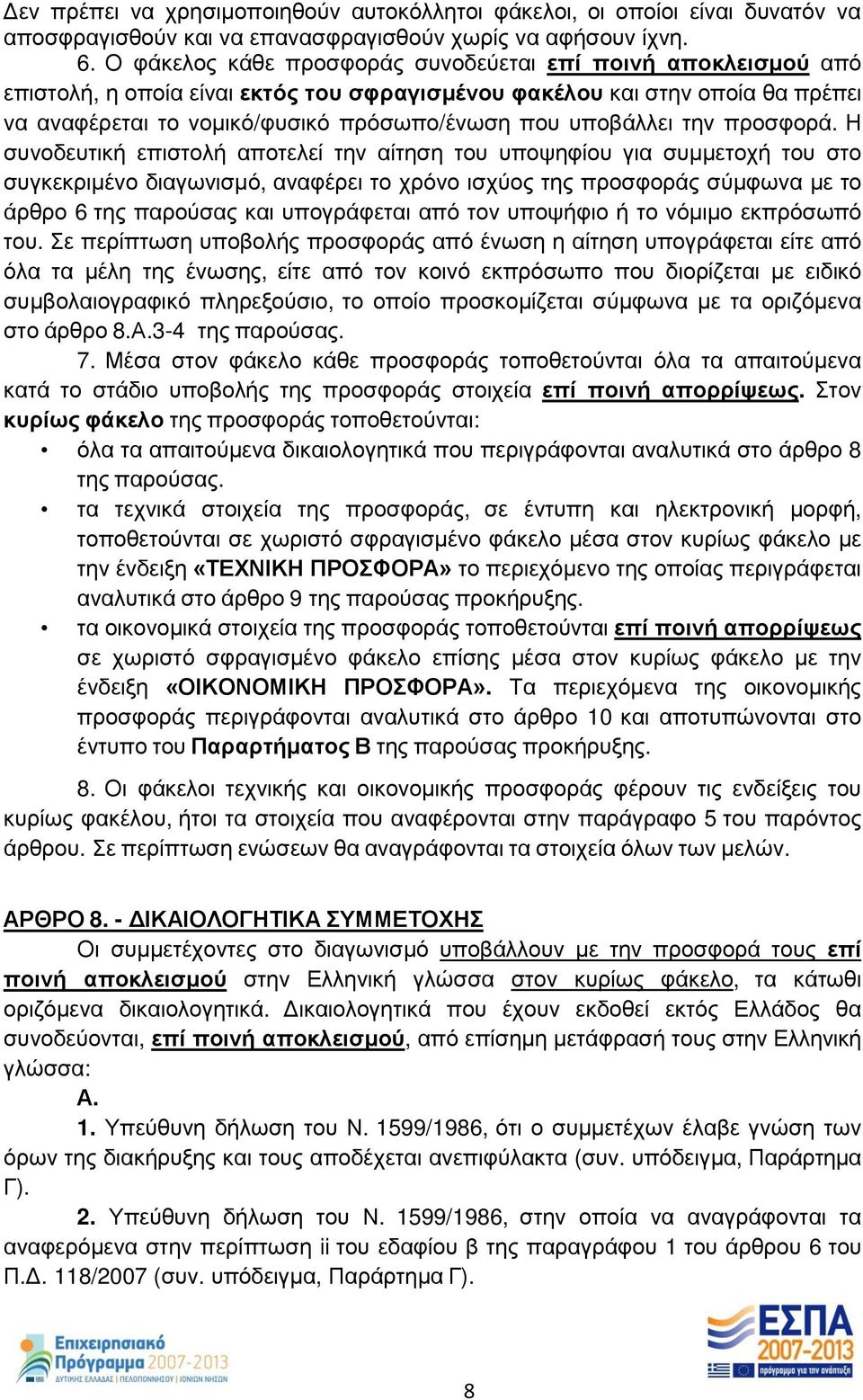 Δεν πρέπει να χρησιμοποιηθούν αυτοκόλλητοι φάκελοι, οι οποίοι είναι δυνατόν να αποσφραγισθούν και να επανασφραγισθούν χωρίς να αφήσουν ίχνη.

6. Ο φάκελος κάθε προσφοράς συνοδεύεται επί ποινή αποκλεισμού από επιστολή, η οποία είναι εκτός του σφραγισμένου φακέλου και στην οποία θα πρέπει να αναφέρεται το νομικό/φυσικό πρόσωπο/ένωση που υποβάλλει την προσφορά. Η συνοδευτική επιστολή αποτελεί την αίτηση του υποψηφίου για συμμετοχή του στο συγκεκριμένο διαγωνισμό, αναφέρει το χρόνο ισχύος της προσφοράς σύμφωνα με το άρθρο 6 της παρούσας και υπογράφεται από τον υποψήφιο ή το νόμιμο εκπρόσωπό του. Σε περίπτωση υποβολής προσφοράς από ένωση η αίτηση υπογράφεται είτε από όλα τα μέλη της ένωσης, είτε από τον κοινό εκπρόσωπο που διορίζεται με ειδικό συμβολαιογραφικό πληρεξούσιο, το οποίο προσκομίζεται σύμφωνα με τα οριζόμενα στο άρθρο 8.Α.3-4 της παρούσας.

7. Μέσα στον φάκελο κάθε προσφοράς τοποθετούνται όλα τα απαιτούμενα κατά το στάδιο υποβολής της προσφοράς στοιχεία επί ποινή απορρίψεως. Στον κυρίως φάκελο της προσφοράς τοποθετούνται:

• όλα τα απαιτούμενα δικαιολογητικά που περιγράφονται αναλυτικά στο άρθρο 8 της παρούσας.
• τα τεχνικά στοιχεία της προσφοράς, σε έντυπη και ηλεκτρονική μορφή, τοποθετούνται σε χωριστό σφραγισμένο φάκελο μέσα στον κυρίως φάκελο με την ένδειξη «ΤΕΧΝΙΚΗ ΠΡΟΣΦΟΡΑ» το περιεχόμενο της οποίας περιγράφεται αναλυτικά στο άρθρο 9 της παρούσας προκήρυξης.
• τα οικονομικά στοιχεία της προσφοράς τοποθετούνται επί ποινή απορρίψεως σε χωριστό σφραγισμένο φάκελο επίσης μέσα στον κυρίως φάκελο με την ένδειξη «ΟΙΚΟΝΟΜΙΚΗ ΠΡΟΣΦΟΡΑ». Τα περιεχόμενα της οικονομικής προσφοράς περιγράφονται αναλυτικά στο άρθρο 10 και αποτυπώνονται στο έντυπο του Παραρτήματος Β της παρούσας προκήρυξης.

8. Οι φάκελοι τεχνικής και οικονομικής προσφοράς φέρουν τις ενδείξεις του κυρίως φακέλου, ήτοι τα στοιχεία που αναφέρονται στην παράγραφο 5 του παρόντος άρθρου. Σε περίπτωση ενώσεων θα αναγράφονται τα στοιχεία όλων των μελών.

ΑΡΘΡΟ 8. - ΔΙΚΑΙΟΛΟΓΗΤΙΚΑ ΣΥΜΜΕΤΟΧΗΣ

Οι συμμετέχοντες στο διαγωνισμό υποβάλλουν με την προσφορά τους επί ποινή αποκλεισμού στην Ελληνική γλώσσα στον κυρίως φάκελο, τα κάτωθι οριζόμενα δικαιολογητικά. Δικαιολογητικά που έχουν εκδοθεί εκτός Ελλάδος θα συνοδεύονται, επί ποινή αποκλεισμού, από επίσημη μετάφρασή τους στην Ελληνική γλώσσα:

Α.

1. Υπεύθυνη δήλωση του Ν. 1599/1986, ότι ο συμμετέχων έλαβε γνώση των όρων της διακήρυξης και τους αποδέχεται ανεπιφύλακτα (συν. υπόδειγμα, Παράρτημα Γ).

2. Υπεύθυνη δήλωση του Ν. 1599/1986, στην οποία να αναγράφονται τα αναφερόμενα στην περίπτωση ii του εδαφίου β της παραγράφου 1 του άρθρου 6 του Π.Δ. 118/2007 (συν. υπόδειγμα, Παράρτημα Γ).

Επιχειρησιακό Πρόγραμμα 2007-2013
ΔΥΤΙΚΗΣ ΕΛΛΑΔΑΣ | ΠΕΛΟΠΟΝΝΗΣΟΥ | ΙΟΝΙΩΝ ΝΗΣΩΝ

8

ΕΣΠΑ 2007-2013
πρόγραμμα για την ανάπτυξη